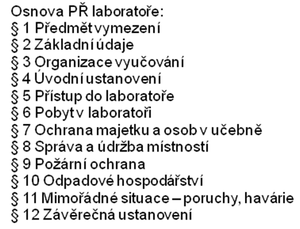 Osnova PŘ laboratoře:
§ 1 Předmět vymezení
§ 2 Základní údaje
§ 3 Organizace vyučování
§ 4 Úvodní ustanovení
§ 5 Přístup do laboratoře
§ 6 Pobyt v laboratoři
§ 7 Ochrana majetku a osob v učebně
§ 8 Správa a údržba místností
§ 9 Požární ochrana
§ 10 Odpadové hospodářství
§ 11 Mimořádné situace – poruchy, havárie
§ 12 Závěrečná ustanovení